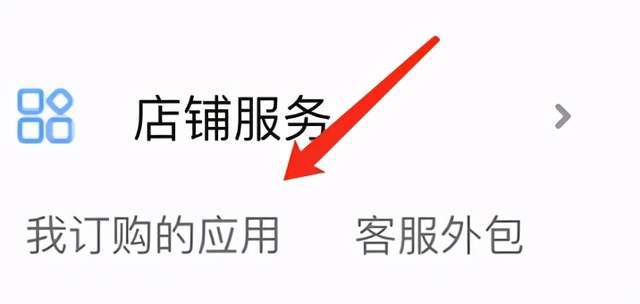 店铺服务

我订购的应用　客服外包